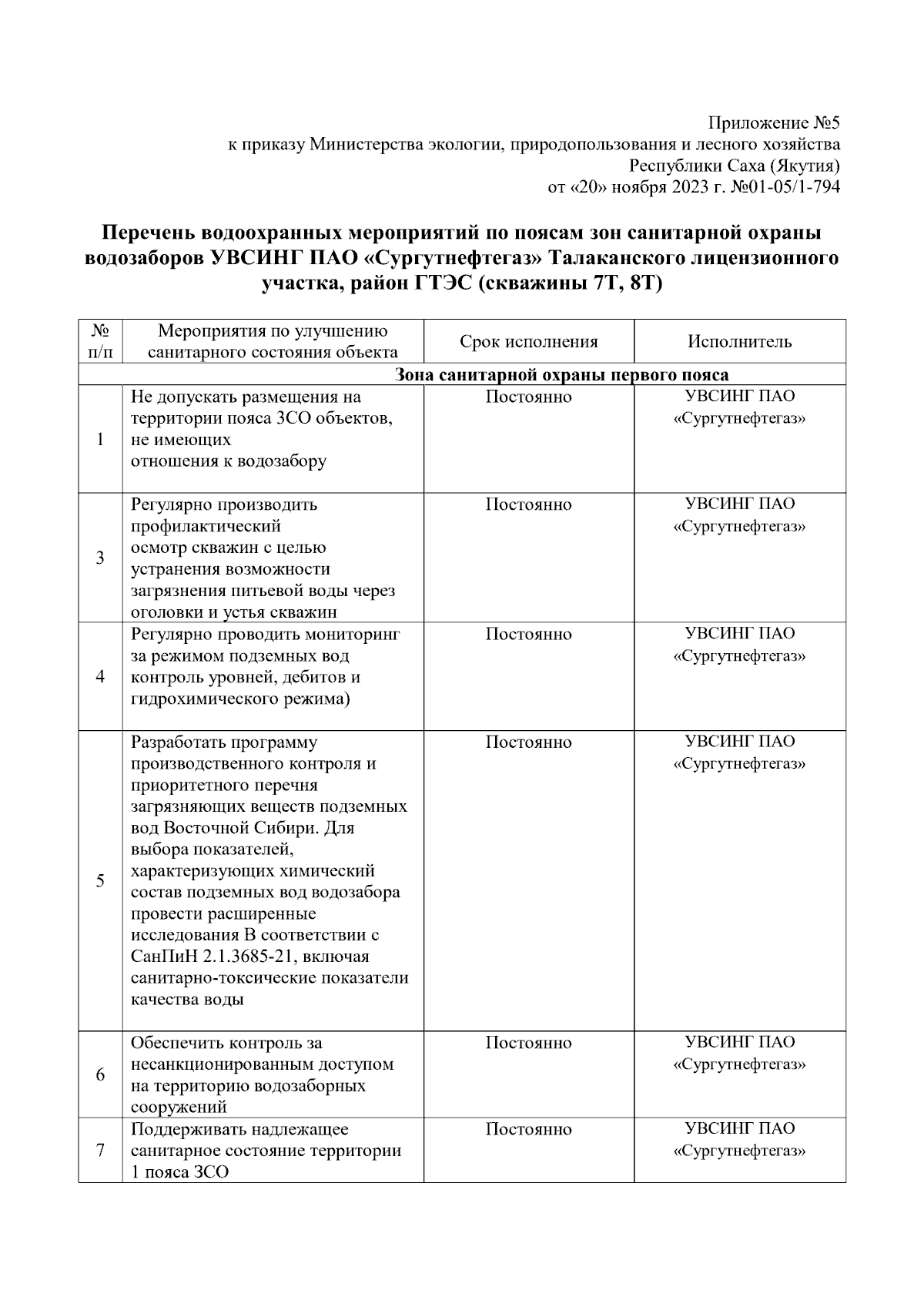 Приложение №5
к приказу Министерства экологии, природопользования и лесного хозяйства
Республики Саха (Якутия)
от «20» ноября 2023 г. №01-05/1-794

Перечень водоохранных мероприятий по поясам зон санитарной охраны водозаборов УВСИНГ ПАО «Сургутнефтегаз» Талаканского лицензионного участка, район ГТЭС (скважины 7Т, 8Т)

| № п/п | Мероприятия по улучшению санитарного состояния объекта | Срок исполнения | Исполнитель |
|---|---|---|---|
| Зона санитарной охраны первого пояса | | | |
| 1 | Не допускать размещения на территории пояса ЗСО объектов, не имеющих отношения к водозабору | Постоянно | УВСИНГ ПАО «Сургутнефтегаз» |
| 3 | Регулярно производить профилактический осмотр скважин с целью устранения возможности загрязнения питьевой воды через оголовки и устья скважин | Постоянно | УВСИНГ ПАО «Сургутнефтегаз» |
| 4 | Регулярно проводить мониторинг за режимом подземных вод контроль уровней, дебитов и гидрохимического режима) | Постоянно | УВСИНГ ПАО «Сургутнефтегаз» |
| 5 | Разработать программу производственного контроля и приоритетного перечня загрязняющих веществ подземных вод Восточной Сибири. Для выбора показателей, характеризующих химический состав подземных вод водозабора провести расширенные исследования В соответствии с СанПиН 2.1.3685-21, включая санитарно-токсические показатели качества воды | Постоянно | УВСИНГ ПАО «Сургутнефтегаз» |
| 6 | Обеспечить контроль за несанкционированным доступом на территорию водозаборных сооружений | Постоянно | УВСИНГ ПАО «Сургутнефтегаз» |
| 7 | Поддерживать надлежащее санитарное состояние территории 1 пояса ЗСО | Постоянно | УВСИНГ ПАО «Сургутнефтегаз» |